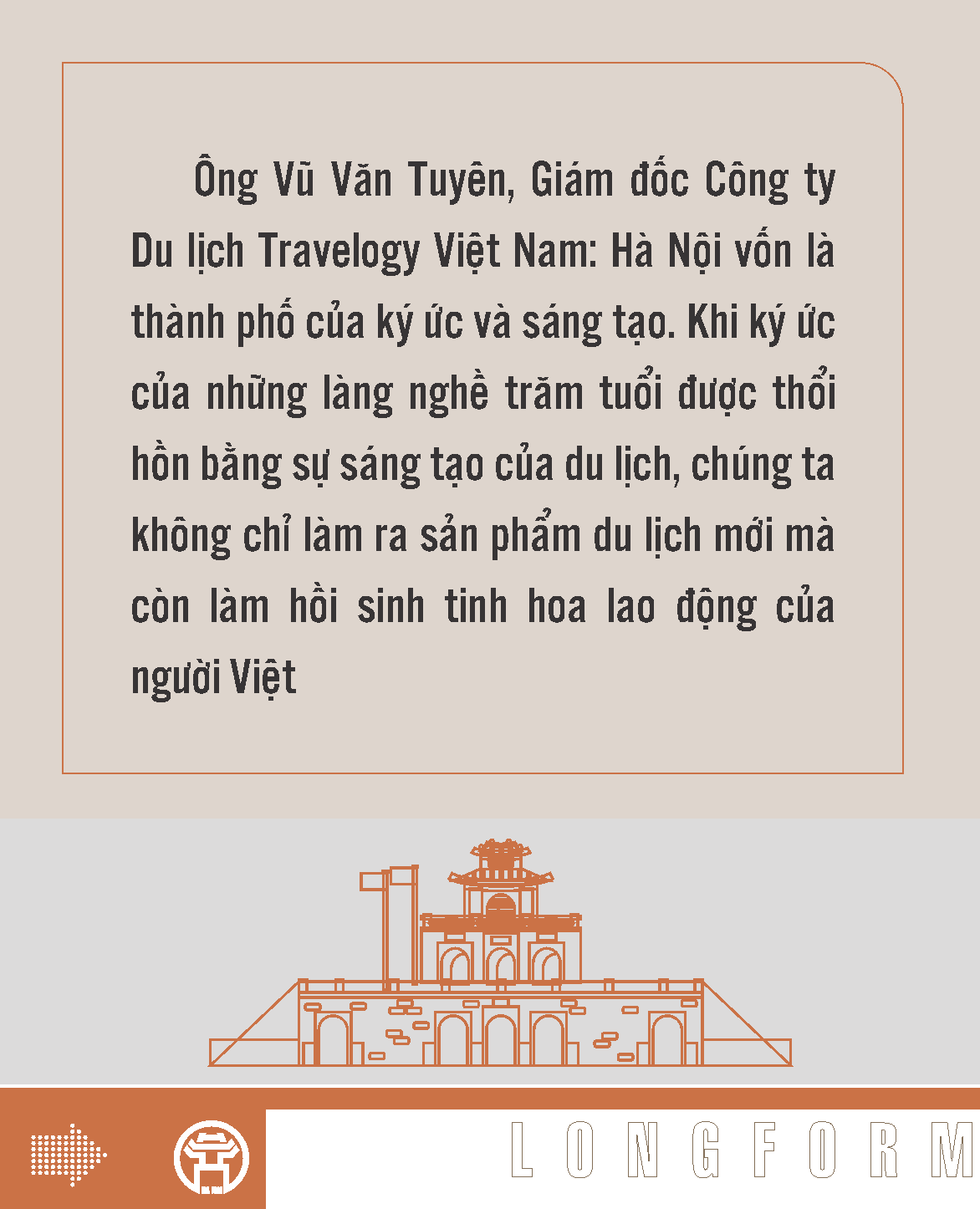 Ông Vũ Văn Tuyên, Giám đốc Công ty Du lịch Travelogy Việt Nam: Hà Nội vốn là thành phố của ký ức và sáng tạo. Khi ký ức của những làng nghề trăm tuổi được thổi hồn bằng sự sáng tạo của du lịch, chúng ta không chỉ làm ra sản phẩm du lịch mới mà còn làm hồi sinh tinh hoa lao động của người Việt

LONGFORM